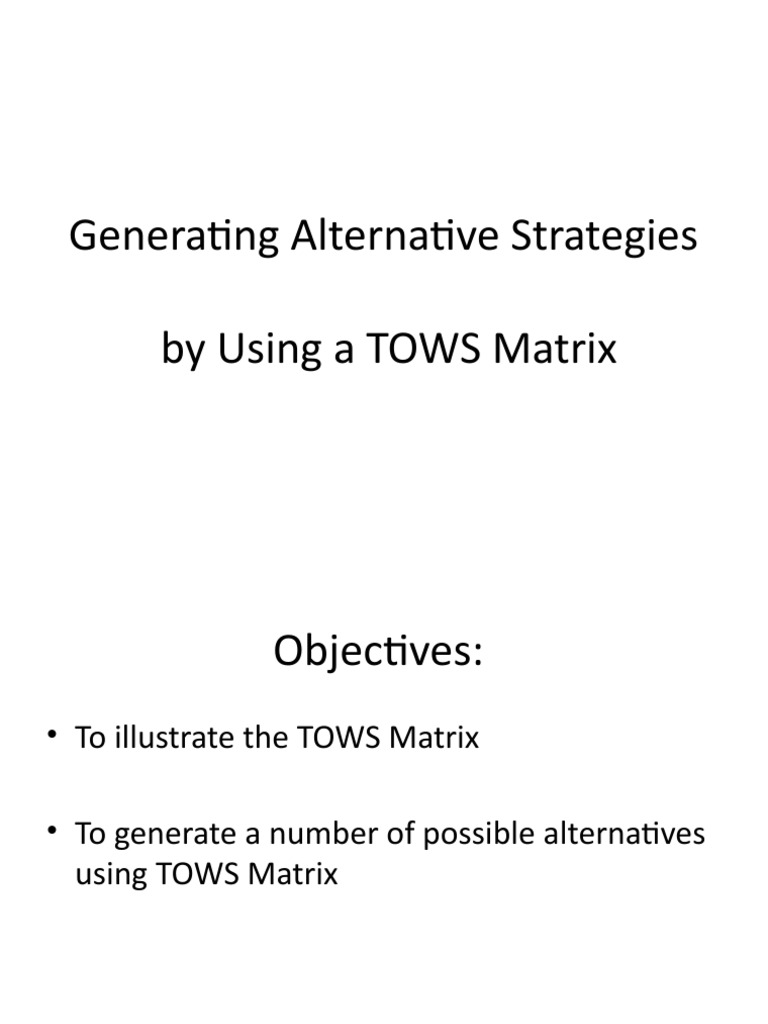 Generating Alternative Strategies

by Using a TOWS Matrix

Objectives:

• To illustrate the TOWS Matrix

• To generate a number of possible alternatives using TOWS Matrix